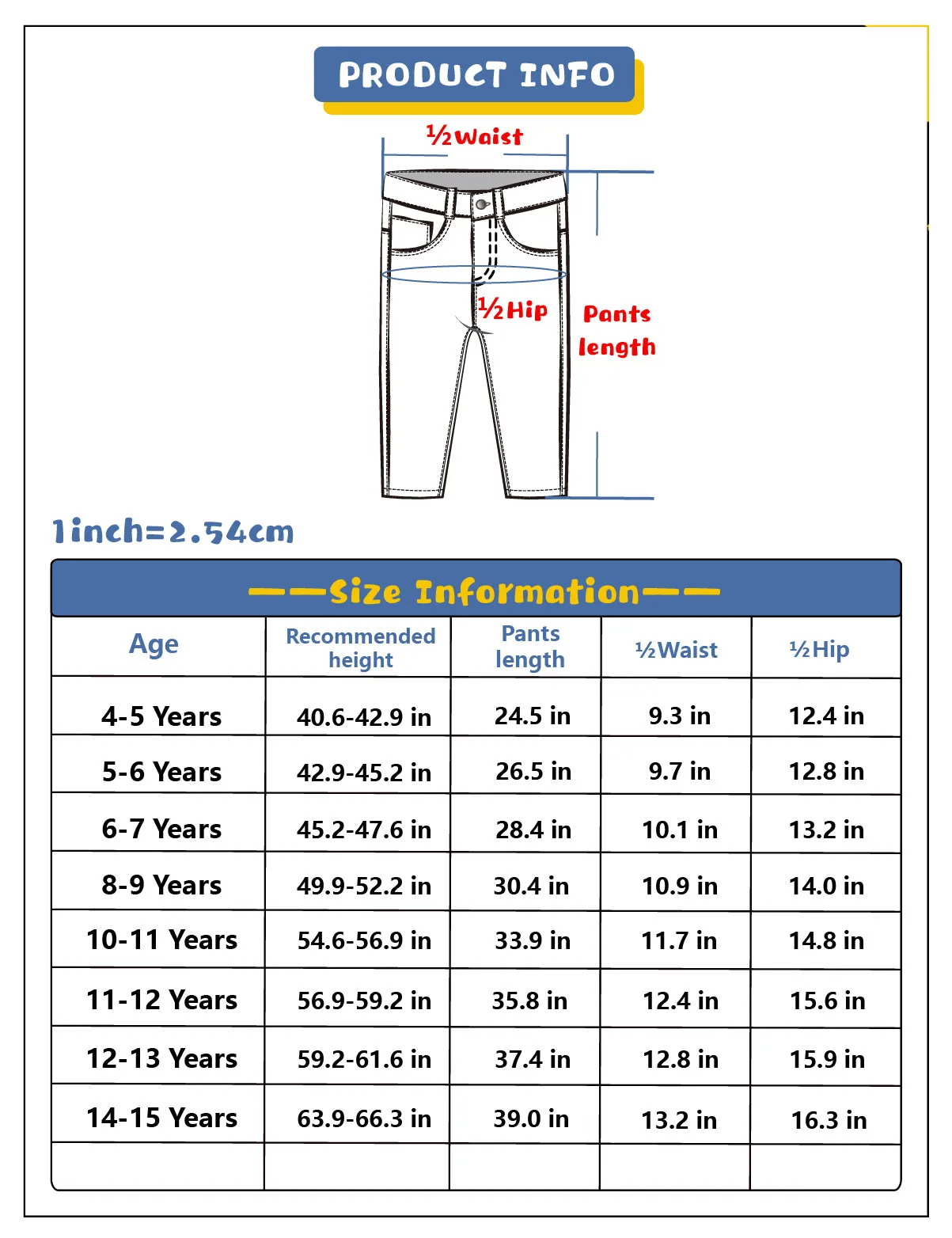 PRODUCT INFO

½Waist

½Hip

Pants length

1inch=2.54cm

——Size Information——

| Age | Recommended height | Pants length | ½Waist | ½Hip |
|---|---|---|---|---|
| 4-5 Years | 40.6-42.9 in | 24.5 in | 9.3 in | 12.4 in |
| 5-6 Years | 42.9-45.2 in | 26.5 in | 9.7 in | 12.8 in |
| 6-7 Years | 45.2-47.6 in | 28.4 in | 10.1 in | 13.2 in |
| 8-9 Years | 49.9-52.2 in | 30.4 in | 10.9 in | 14.0 in |
| 10-11 Years | 54.6-56.9 in | 33.9 in | 11.7 in | 14.8 in |
| 11-12 Years | 56.9-59.2 in | 35.8 in | 12.4 in | 15.6 in |
| 12-13 Years | 59.2-61.6 in | 37.4 in | 12.8 in | 15.9 in |
| 14-15 Years | 63.9-66.3 in | 39.0 in | 13.2 in | 16.3 in |
| | | | | |